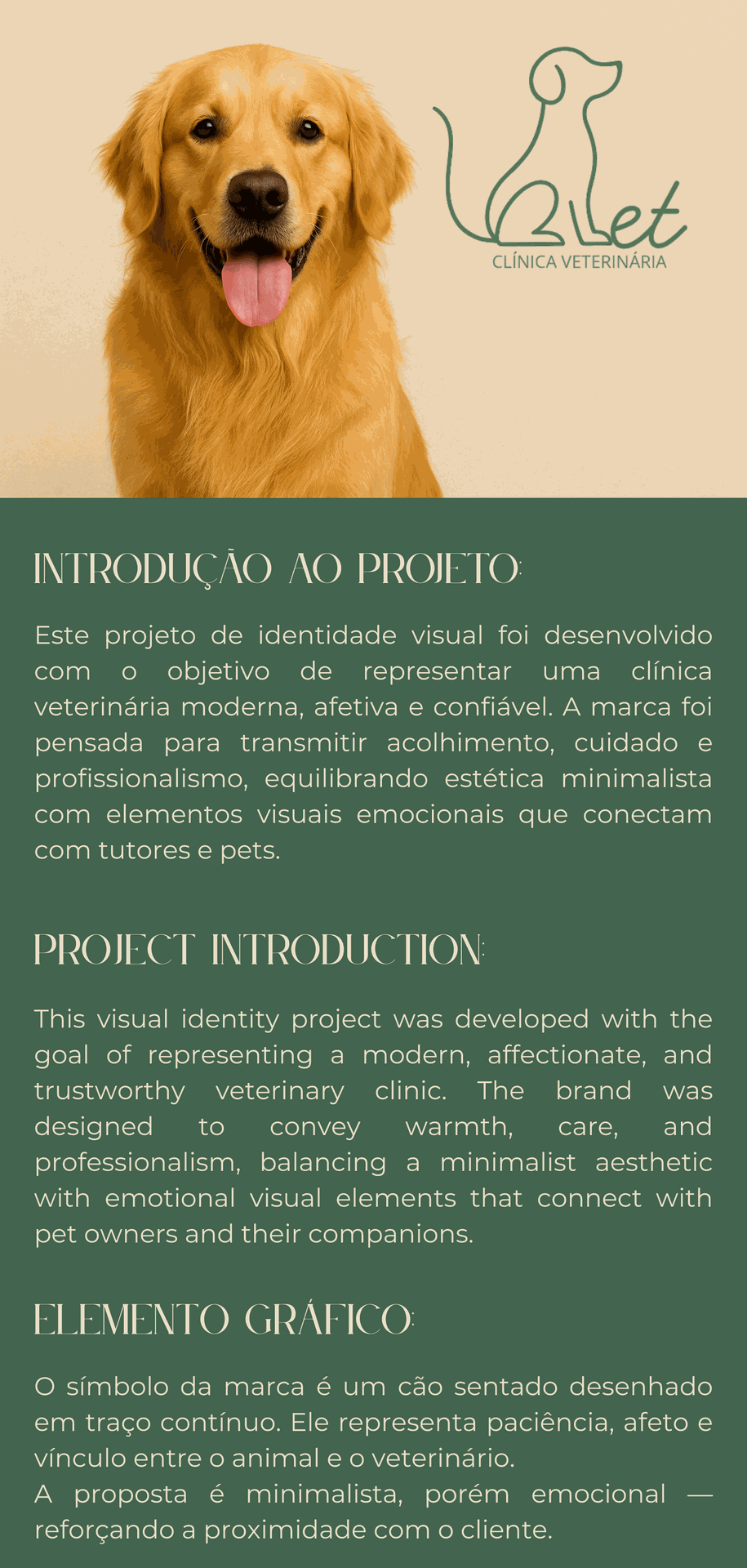 et
CLÍNICA VETERINÁRIA

INTRODUÇÃO AO PROJETO:

Este projeto de identidade visual foi desenvolvido com o objetivo de representar uma clínica veterinária moderna, afetiva e confiável. A marca foi pensada para transmitir acolhimento, cuidado e profissionalismo, equilibrando estética minimalista com elementos visuais emocionais que conectam com tutores e pets.

PROJECT INTRODUCTION:

This visual identity project was developed with the goal of representing a modern, affectionate, and trustworthy veterinary clinic. The brand was designed to convey warmth, care, and professionalism, balancing a minimalist aesthetic with emotional visual elements that connect with pet owners and their companions.

ELEMENTO GRÁFICO:

O símbolo da marca é um cão sentado desenhado em traço contínuo. Ele representa paciência, afeto e vínculo entre o animal e o veterinário.
A proposta é minimalista, porém emocional — reforçando a proximidade com o cliente.